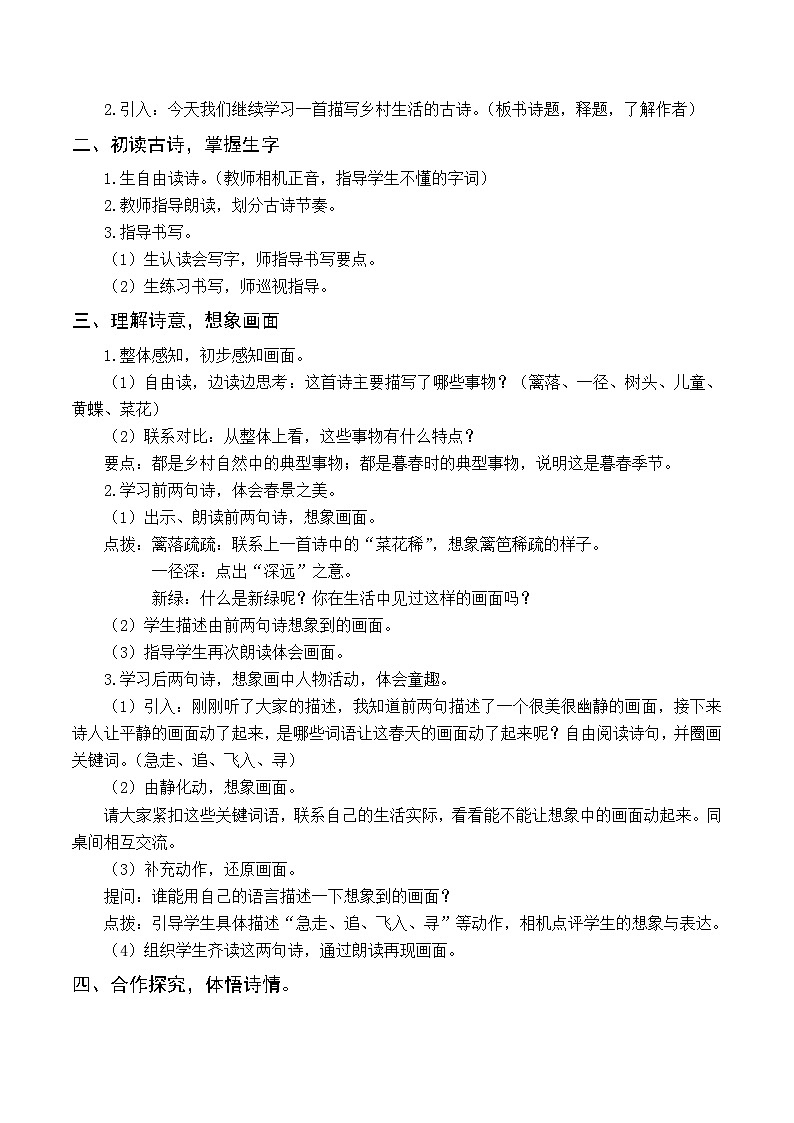 2.引入：今天我们继续学习一首描写乡村生活的古诗。（板书诗题，释题，了解作者）

二、初读古诗，掌握生字

1.生自由读诗。（教师相机正音，指导学生不懂的字词）

2.教师指导朗读，划分古诗节奏。

3.指导书写。

（1）生认读会写字，师指导书写要点。

（2）生练习书写，师巡视指导。

三、理解诗意，想象画面

1.整体感知，初步感知画面。

（1）自由读，边读边思考：这首诗主要描写了哪些事物？（篱落、一径、树头、儿童、黄蝶、菜花）

（2）联系对比：从整体上看，这些事物有什么特点？

要点：都是乡村自然中的典型事物；都是暮春时的典型事物，说明这是暮春季节。

2.学习前两句诗，体会春景之美。

（1）出示、朗读前两句诗，想象画面。

点拨：篱落疏疏：联系上一首诗中的“菜花稀”，想象篱笆稀疏的样子。

一径深：点出“深远”之意。

新绿：什么是新绿呢？你在生活中见过这样的画面吗？

（2）学生描述由前两句诗想象到的画面。

（3）指导学生再次朗读体会画面。

3.学习后两句诗，想象画中人物活动，体会童趣。

（1）引入：刚刚听了大家的描述，我知道前两句描述了一个很美很幽静的画面，接下来诗人让平静的画面动了起来，是哪些词语让这春天的画面动了起来呢？自由阅读诗句，并圈画关键词。（急走、追、飞入、寻）

（2）由静化动，想象画面。

请大家紧扣这些关键词语，联系自己的生活实际，看看能不能让想象中的画面动起来。同桌间相互交流。

（3）补充动作，还原画面。

提问：谁能用自己的语言描述一下想象到的画面？

点拨：引导学生具体描述“急走、追、飞入、寻”等动作，相机点评学生的想象与表达。

（4）组织学生齐读这两句诗，通过朗读再现画面。

四、合作探究，体悟诗情。